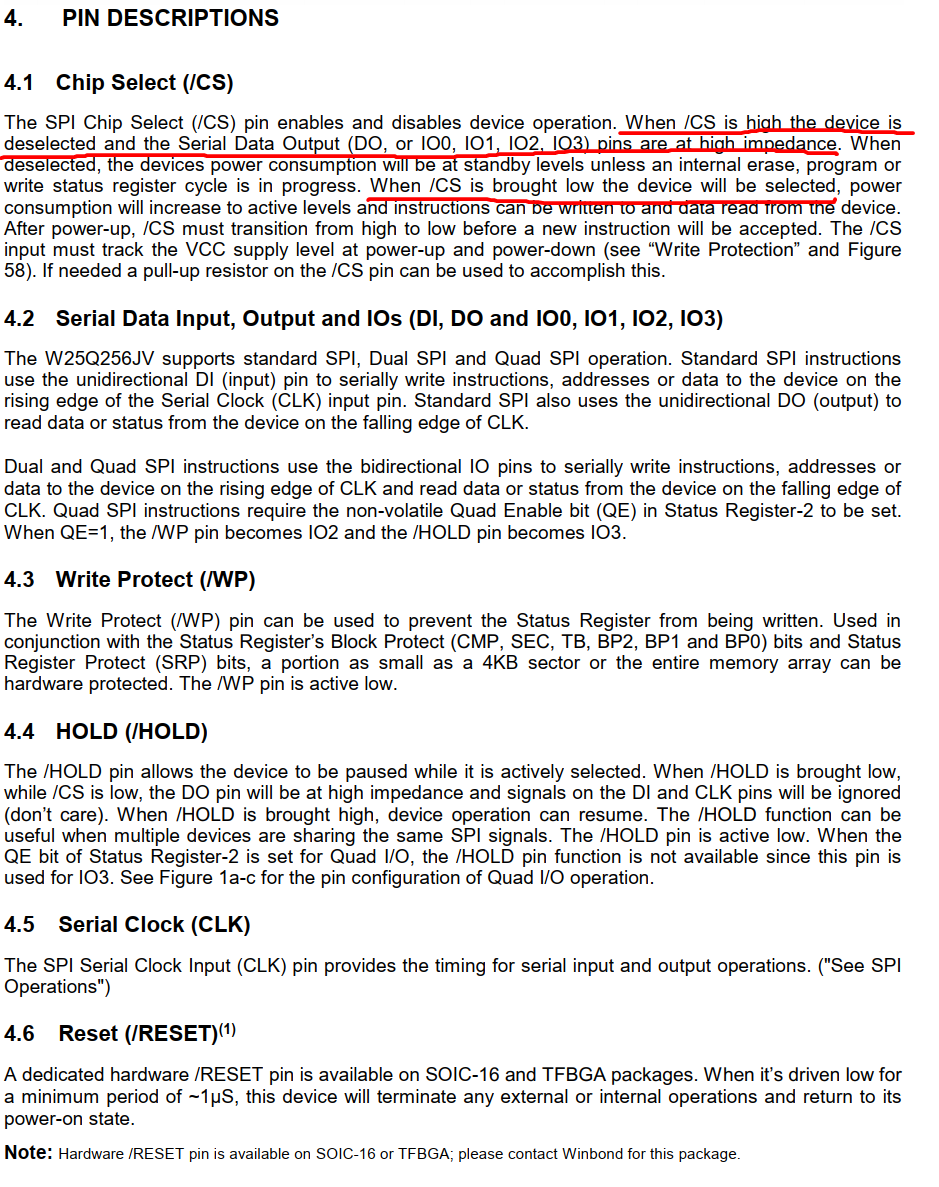 4. PIN DESCRIPTIONS

4.1 Chip Select (/CS)

The SPI Chip Select (/CS) pin enables and disables device operation. When /CS is high the device is deselected and the Serial Data Output (DO, or IO0, IO1, IO2, IO3) pins are at high impedance. When deselected, the devices power consumption will be at standby levels unless an internal erase, program or write status register cycle is in progress. When /CS is brought low the device will be selected, power consumption will increase to active levels and instructions can be written to and data read from the device. After power-up, /CS must transition from high to low before a new instruction will be accepted. The /CS input must track the VCC supply level at power-up and power-down (see “Write Protection” and Figure 58). If needed a pull-up resistor on the /CS pin can be used to accomplish this.

4.2 Serial Data Input, Output and IOs (DI, DO and IO0, IO1, IO2, IO3)

The W25Q256JV supports standard SPI, Dual SPI and Quad SPI operation. Standard SPI instructions use the unidirectional DI (input) pin to serially write instructions, addresses or data to the device on the rising edge of the Serial Clock (CLK) input pin. Standard SPI also uses the unidirectional DO (output) to read data or status from the device on the falling edge of CLK.

Dual and Quad SPI instructions use the bidirectional IO pins to serially write instructions, addresses or data to the device on the rising edge of CLK and read data or status from the device on the falling edge of CLK. Quad SPI instructions require the non-volatile Quad Enable bit (QE) in Status Register-2 to be set. When QE=1, the /WP pin becomes IO2 and the /HOLD pin becomes IO3.

4.3 Write Protect (/WP)

The Write Protect (/WP) pin can be used to prevent the Status Register from being written. Used in conjunction with the Status Register’s Block Protect (CMP, SEC, TB, BP2, BP1 and BP0) bits and Status Register Protect (SRP) bits, a portion as small as a 4KB sector or the entire memory array can be hardware protected. The /WP pin is active low.

4.4 HOLD (/HOLD)

The /HOLD pin allows the device to be paused while it is actively selected. When /HOLD is brought low, while /CS is low, the DO pin will be at high impedance and signals on the DI and CLK pins will be ignored (don’t care). When /HOLD is brought high, device operation can resume. The /HOLD function can be useful when multiple devices are sharing the same SPI signals. The /HOLD pin is active low. When the QE bit of Status Register-2 is set for Quad I/O, the /HOLD pin function is not available since this pin is used for IO3. See Figure 1a-c for the pin configuration of Quad I/O operation.

4.5 Serial Clock (CLK)

The SPI Serial Clock Input (CLK) pin provides the timing for serial input and output operations. ("See SPI Operations")

4.6 Reset (/RESET)$^{(1)}$

A dedicated hardware /RESET pin is available on SOIC-16 and TFBGA packages. When it’s driven low for a minimum period of ~1µS, this device will terminate any external or internal operations and return to its power-on state.

Note: Hardware /RESET pin is available on SOIC-16 or TFBGA; please contact Winbond for this package.